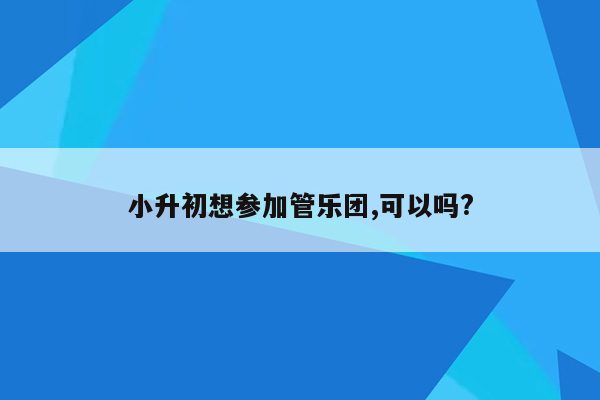 小升初想参加管乐团,可以吗?